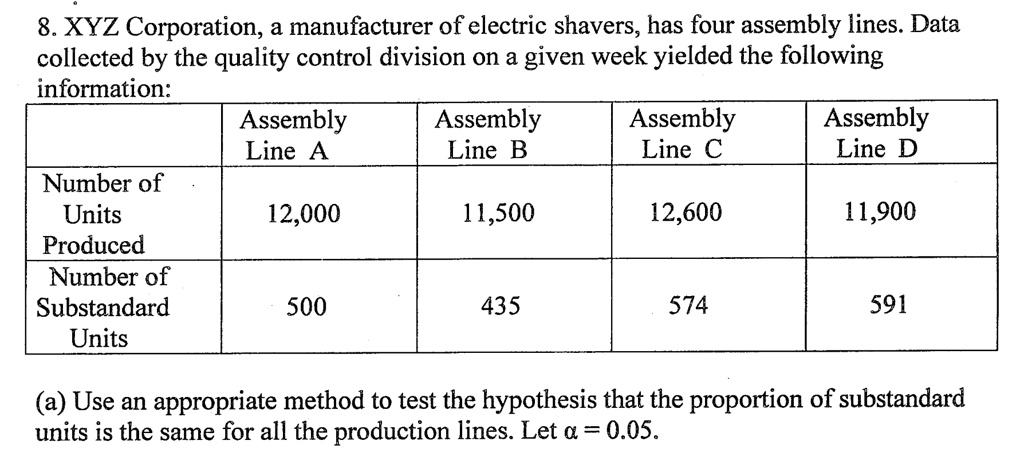 8. XYZ Corporation, a manufacturer of electric shavers, has four assembly lines. Data collected by the quality control division on a given week yielded the following information:

| | Assembly Line A | Assembly Line B | Assembly Line C | Assembly Line D |
|---|---|---|---|---|
| Number of Units Produced | 12,000 | 11,500 | 12,600 | 11,900 |
| Number of Substandard Units | 500 | 435 | 574 | 591 |

(a) Use an appropriate method to test the hypothesis that the proportion of substandard units is the same for all the production lines. Let $\alpha = 0.05$.